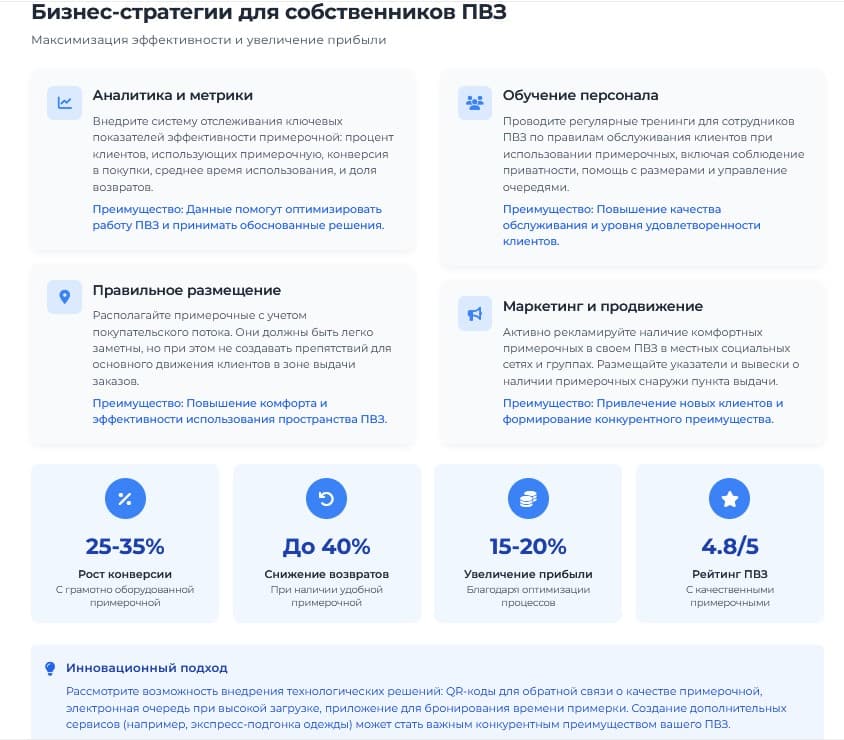 Бизнес-стратегии для собственников ПВЗ

Максимизация эффективности и увеличение прибыли

Аналитика и метрики

Внедрите систему отслеживания ключевых показателей эффективности примерочной: процент клиентов, использующих примерочную, конверсия в покупки, среднее время использования, и доля возвратов.

Преимущество: Данные помогут оптимизировать работу ПВЗ и принимать обоснованные решения.

Правильное размещение

Располагайте примерочные с учетом покупательского потока. Они должны быть легко заметны, но при этом не создавать препятствий для основного движения клиентов в зоне выдачи заказов.

Преимущество: Повышение комфорта и эффективности использования пространства ПВЗ.

Обучение персонала

Проводите регулярные тренинги для сотрудников ПВЗ по правилам обслуживания клиентов при использовании примерочных, включая соблюдение приватности, помощь с размерами и управление очередями.

Преимущество: Повышение качества обслуживания и уровня удовлетворенности клиентов.

Маркетинг и продвижение

Активно рекламируйте наличие комфортных примерочных в своем ПВЗ в местных социальных сетях и группах. Размещайте указатели и вывески о наличии примерочных снаружи пункта выдачи.

Преимущество: Привлечение новых клиентов и формирование конкурентного преимущества.

25-35%
Рост конверсии
С грамотно оборудованной примерочной

До 40%
Снижение возвратов
При наличии удобной примерочной

15-20%
Увеличение прибыли
Благодаря оптимизации процессов

4.8/5
Рейтинг ПВЗ
С качественными примерочными

Инновационный подход

Рассмотрите возможность внедрения технологических решений: QR-коды для обратной связи о качестве примерочной, электронная очередь при высокой загрузке, приложение для бронирования времени примерки. Создание дополнительных сервисов (например, экспресс-подгонка одежды) может стать важным конкурентным преимуществом вашего ПВЗ.